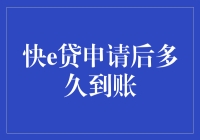 快e贷申请后多久到账